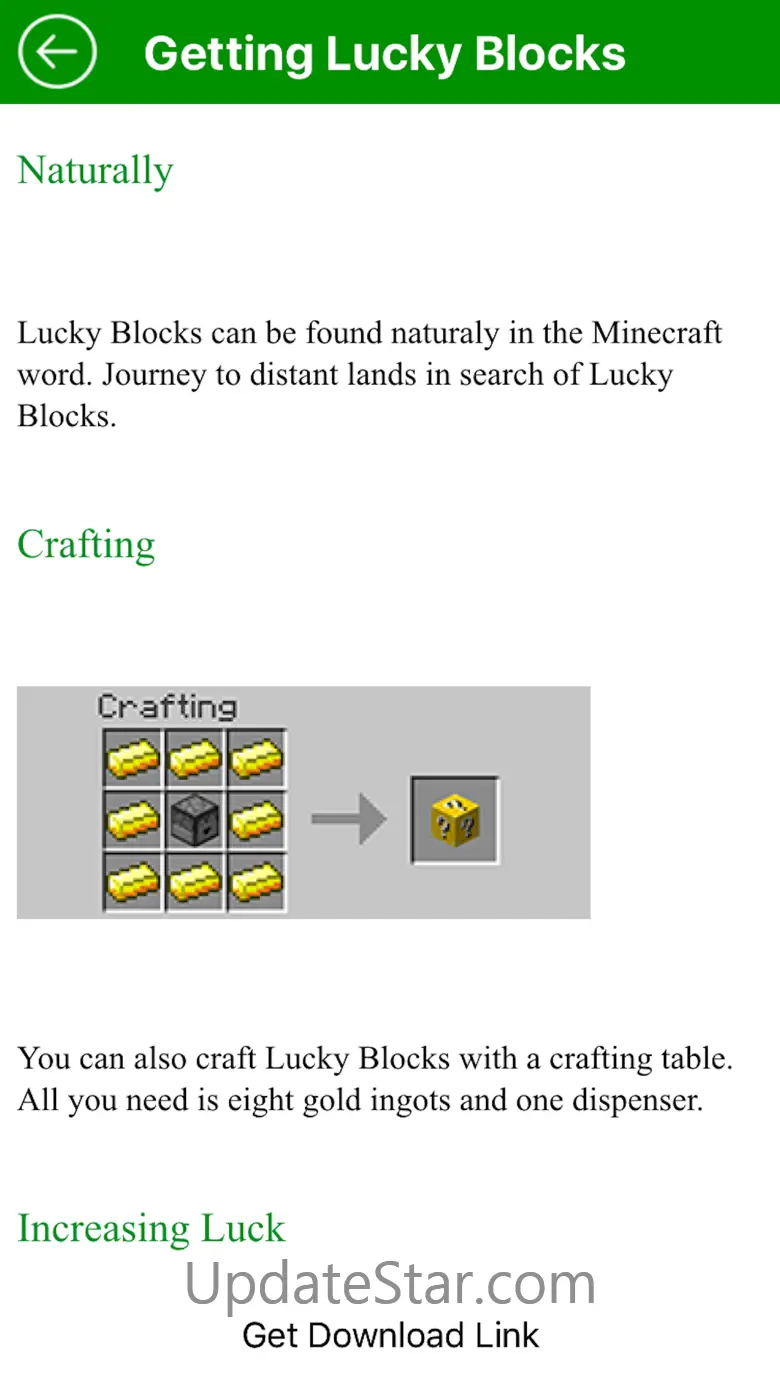 Getting Lucky Blocks

Naturally

Lucky Blocks can be found naturaly in the Minecraft word. Journey to distant lands in search of Lucky Blocks.

Crafting

Crafting

You can also craft Lucky Blocks with a crafting table. All you need is eight gold ingots and one dispenser.

Increasing Luck

UpdateStar.com
Get Download Link